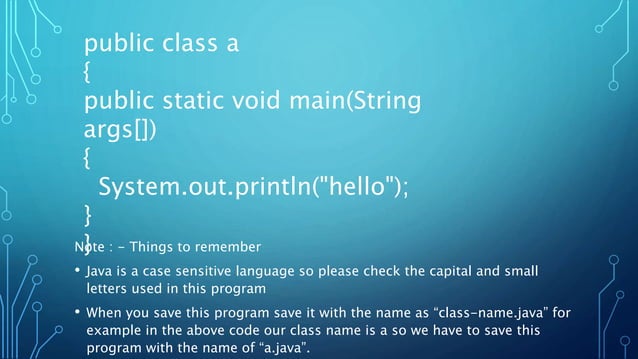 public class a
{
public static void main(String args[])
{
System.out.println("hello");
}
}

Note : - Things to remember

• Java is a case sensitive language so please check the capital and small letters used in this program

• When you save this program save it with the name as “class-name.java” for example in the above code our class name is a so we have to save this program with the name of “a.java”.